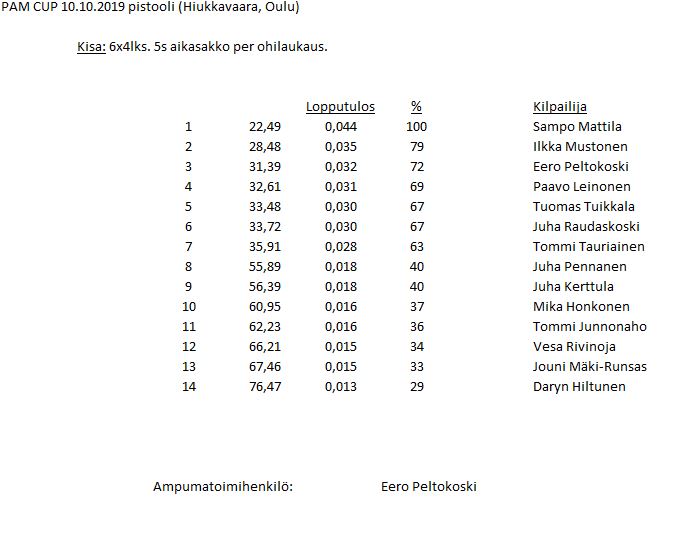 PAM CUP 10.10.2019 pistooli (Hiukkavaara, Oulu)

Kisa: 6x4lks. 5s aikasakko per ohilaukaus.

| | | Lopputulos | % | Kilpailija |
|---|---|---|---|---|
| 1 | 22,49 | 0,044 | 100 | Sampo Mattila |
| 2 | 28,48 | 0,035 | 79 | Ilkka Mustonen |
| 3 | 31,39 | 0,032 | 72 | Eero Peltokoski |
| 4 | 32,61 | 0,031 | 69 | Paavo Leinonen |
| 5 | 33,48 | 0,030 | 67 | Tuomas Tuikkala |
| 6 | 33,72 | 0,030 | 67 | Juha Raudaskoski |
| 7 | 35,91 | 0,028 | 63 | Tommi Tauriainen |
| 8 | 55,89 | 0,018 | 40 | Juha Pennanen |
| 9 | 56,39 | 0,018 | 40 | Juha Kerttula |
| 10 | 60,95 | 0,016 | 37 | Mika Honkonen |
| 11 | 62,23 | 0,016 | 36 | Tommi Junnonaho |
| 12 | 66,21 | 0,015 | 34 | Vesa Rivinoja |
| 13 | 67,46 | 0,015 | 33 | Jouni Mäki-Runsas |
| 14 | 76,47 | 0,013 | 29 | Daryn Hiltunen |

Ampumatoimihenkilö: Eero Peltokoski